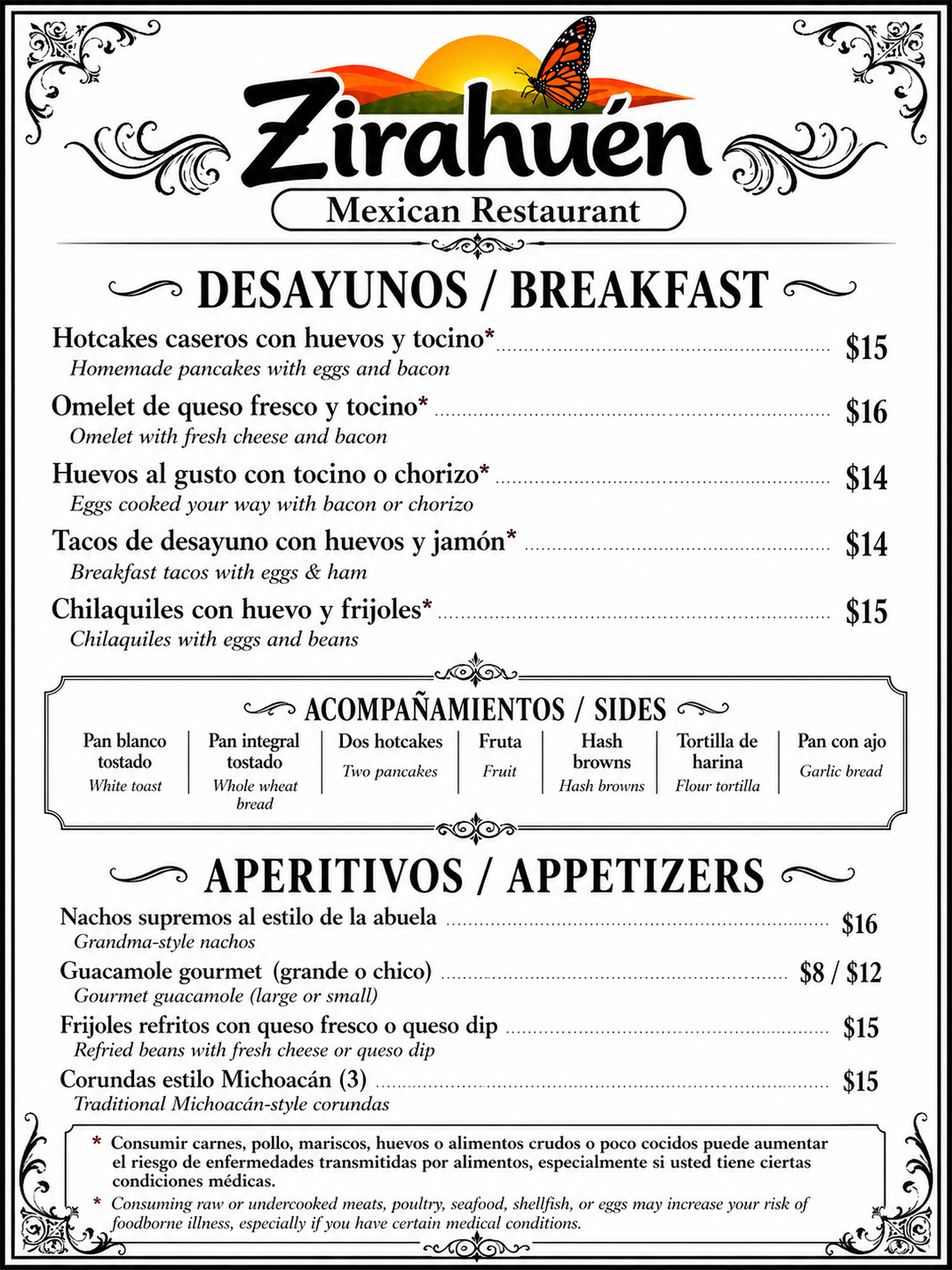 Zirahuén
Mexican Restaurant

DESAYUNOS / BREAKFAST

Hotcakes caseros con huevos y tocino* $15
Homemade pancakes with eggs and bacon

Omelet de queso fresco y tocino* $16
Omelet with fresh cheese and bacon

Huevos al gusto con tocino o chorizo* $14
Eggs cooked your way with bacon or chorizo

Tacos de desayuno con huevos y jamón* $14
Breakfast tacos with eggs & ham

Chilaquiles con huevo y frijoles* $15
Chilaquiles with eggs and beans

ACOMPAÑAMIENTOS / SIDES

Pan blanco tostado
White toast

Pan integral tostado
Whole wheat bread

Dos hotcakes
Two pancakes

Fruta
Fruit

Hash browns
Hash browns

Tortilla de harina
Flour tortilla

Pan con ajo
Garlic bread

APERITIVOS / APPETIZERS

Nachos supremos al estilo de la abuela $16
Grandma-style nachos

Guacamole gourmet (grande o chico) $8 / $12
Gourmet guacamole (large or small)

Frijoles refritos con queso fresco o queso dip $15
Refried beans with fresh cheese or queso dip

Corundas estilo Michoacán (3) $15
Traditional Michoacán-style corundas

* Consumir carnes, pollo, mariscos, huevos o alimentos crudos o poco cocidos puede aumentar el riesgo de enfermedades transmitidas por alimentos, especialmente si usted tiene ciertas condiciones médicas.

* Consuming raw or undercooked meats, poultry, seafood, shellfish, or eggs may increase your risk of foodborne illness, especially if you have certain medical conditions.